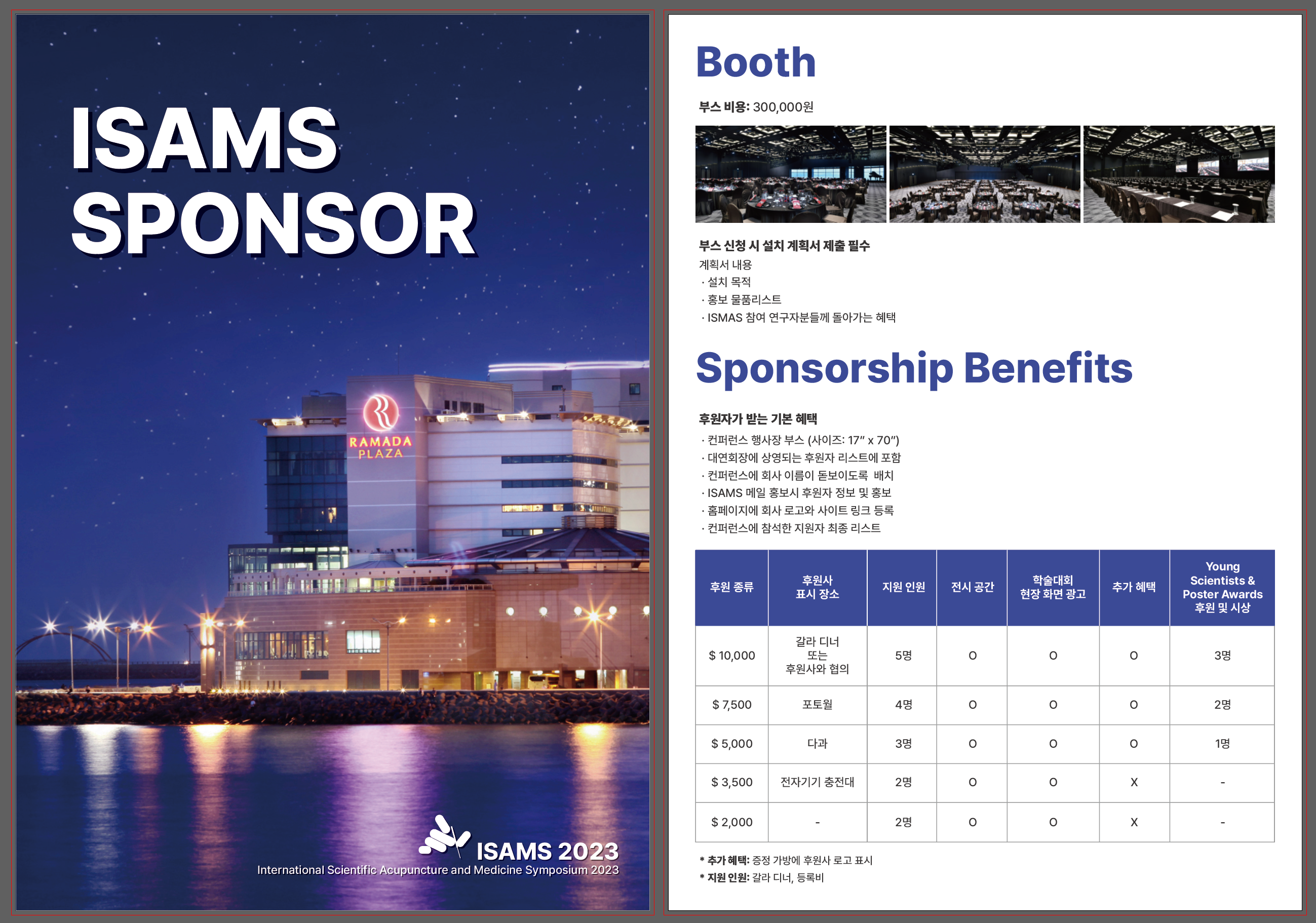 ISAMS
SPONSOR

RAMADA
PLAZA

ISAMS 2023
International Scientific Acupuncture and Medicine Symposium 2023

Booth

부스 비용: 300,000원

부스 신청 시 설치 계획서 제출 필수
계획서 내용
· 설치 목적
· 홍보 물품리스트
· ISMAS 참여 연구자분들께 돌아가는 혜택

Sponsorship Benefits

후원자가 받는 기본 혜택
· 컨퍼런스 행사장 부스 (사이즈: 17" x 70")
· 대연회장에 상영되는 후원자 리스트에 포함
· 컨퍼런스에 회사 이름이 돋보이도록 배치
· ISAMS 메일 홍보시 후원자 정보 및 홍보
· 홈페이지에 회사 로고와 사이트 링크 등록
· 컨퍼런스에 참석한 지원자 최종 리스트

| 후원 종류 | 후원사 표시 장소 | 지원 인원 | 전시 공간 | 학술대회 현장 화면 광고 | 추가 혜택 | Young Scientists & Poster Awards 후원 및 시상 |
|---|---|---|---|---|---|---|
| $ 10,000 | 갈라 디너 또는 후원사와 협의 | 5명 | O | O | O | 3명 |
| $ 7,500 | 포토월 | 4명 | O | O | O | 2명 |
| $ 5,000 | 다과 | 3명 | O | O | O | 1명 |
| $ 3,500 | 전자기기 충전대 | 2명 | O | O | X | - |
| $ 2,000 | - | 2명 | O | O | X | - |

* 추가 혜택: 증정 가방에 후원사 로고 표시
* 지원 인원: 갈라 디너, 등록비